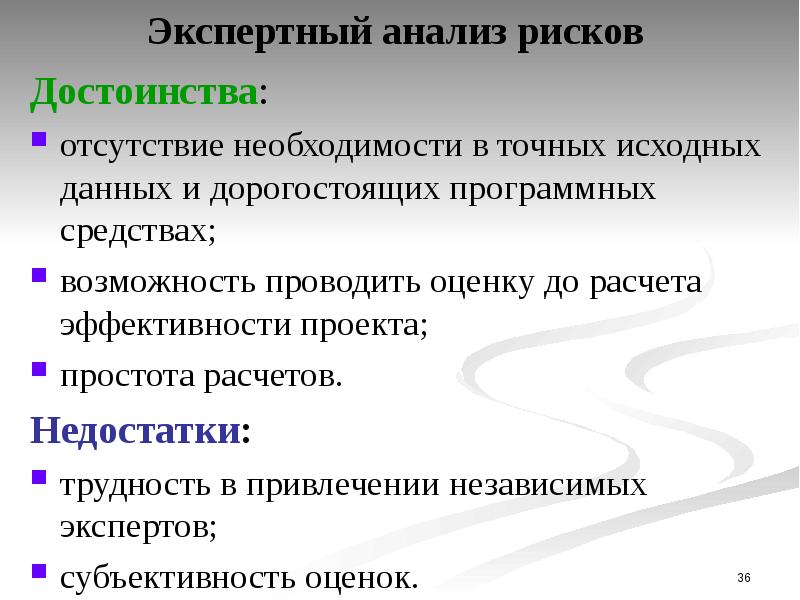 Экспертный анализ рисков

Достоинства:

- отсутствие необходимости в точных исходных данных и дорогостоящих программных средствах;
- возможность проводить оценку до расчета эффективности проекта;
- простота расчетов.

Недостатки:

- трудность в привлечении независимых экспертов;
- субъективность оценок.

36